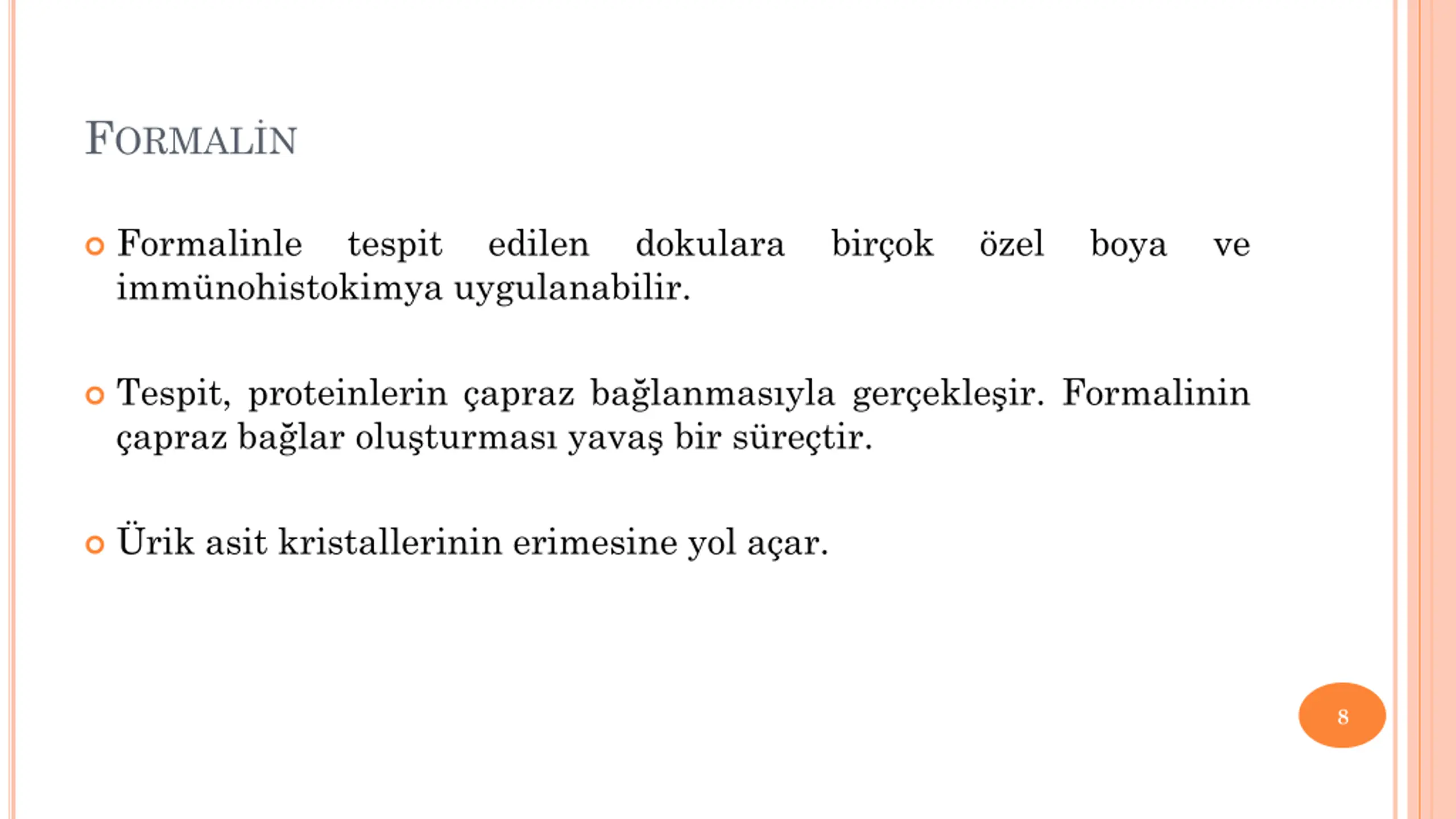 FORMALİN

Formalinle tespit edilen dokulara birçok özel boya ve immünohistokimya uygulanabilir.

Tespit, proteinlerin çapraz bağlanmasıyla gerçekleşir. Formalinin çapraz bağlar oluşturması yavaş bir süreçtir.

Ürik asit kristallerinin erimesine yol açar.

8